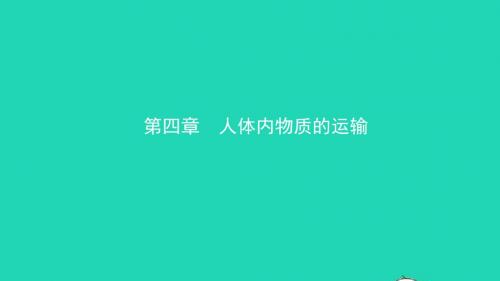 第四章　人体内物质的运输